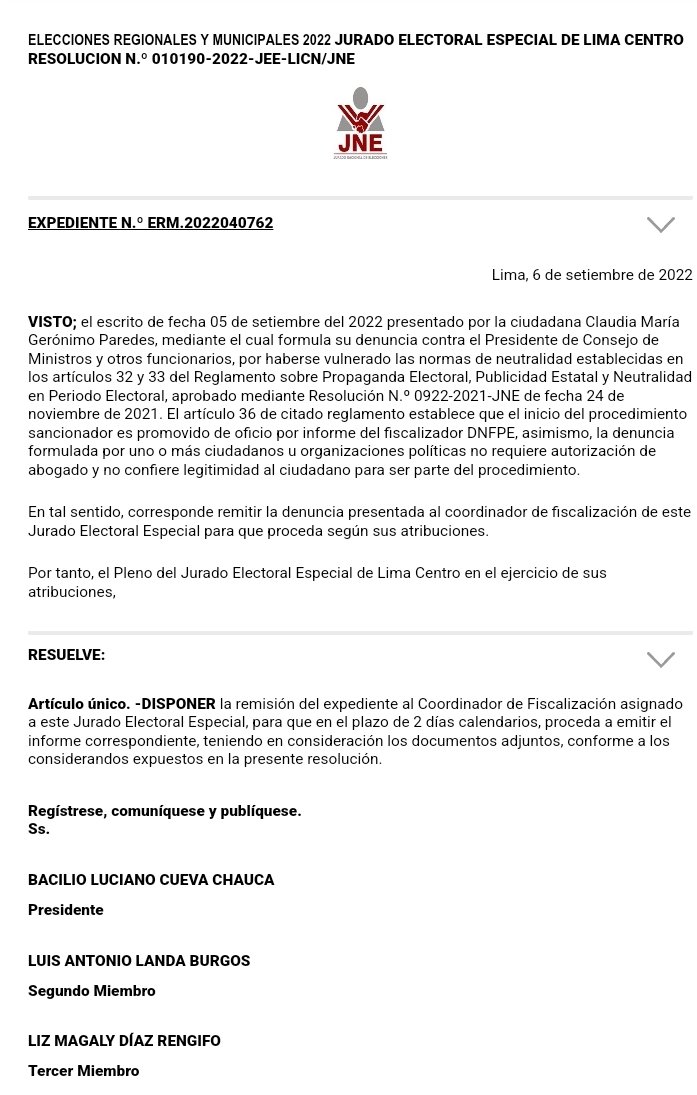 ELECCIONES REGIONALES Y MUNICIPALES 2022 JURADO ELECTORAL ESPECIAL DE LIMA CENTRO
RESOLUCION N.° 010190-2022-JEE-LICN/JNE

JNE
JURADO NACIONAL DE ELECCIONES

EXPEDIENTE N.° ERM.2022040762

Lima, 6 de setiembre de 2022

VISTO; el escrito de fecha 05 de setiembre del 2022 presentado por la ciudadana Claudia María Gerónimo Paredes, mediante el cual formula su denuncia contra el Presidente de Consejo de Ministros y otros funcionarios, por haberse vulnerado las normas de neutralidad establecidas en los artículos 32 y 33 del Reglamento sobre Propaganda Electoral, Publicidad Estatal y Neutralidad en Periodo Electoral, aprobado mediante Resolución N.º 0922-2021-JNE de fecha 24 de noviembre de 2021. El artículo 36 de citado reglamento establece que el inicio del procedimiento sancionador es promovido de oficio por informe del fiscalizador DNFPE, asimismo, la denuncia formulada por uno o más ciudadanos u organizaciones políticas no requiere autorización de abogado y no confiere legitimidad al ciudadano para ser parte del procedimiento.

En tal sentido, corresponde remitir la denuncia presentada al coordinador de fiscalización de este Jurado Electoral Especial para que proceda según sus atribuciones.

Por tanto, el Pleno del Jurado Electoral Especial de Lima Centro en el ejercicio de sus atribuciones,

RESUELVE:

Artículo único. -DISPONER la remisión del expediente al Coordinador de Fiscalización asignado a este Jurado Electoral Especial, para que en el plazo de 2 días calendarios, proceda a emitir el informe correspondiente, teniendo en consideración los documentos adjuntos, conforme a los considerandos expuestos en la presente resolución.

Regístrese, comuníquese y publíquese.
Ss.

BACILIO LUCIANO CUEVA CHAUCA

Presidente

LUIS ANTONIO LANDA BURGOS

Segundo Miembro

LIZ MAGALY DÍAZ RENGIFO

Tercer Miembro